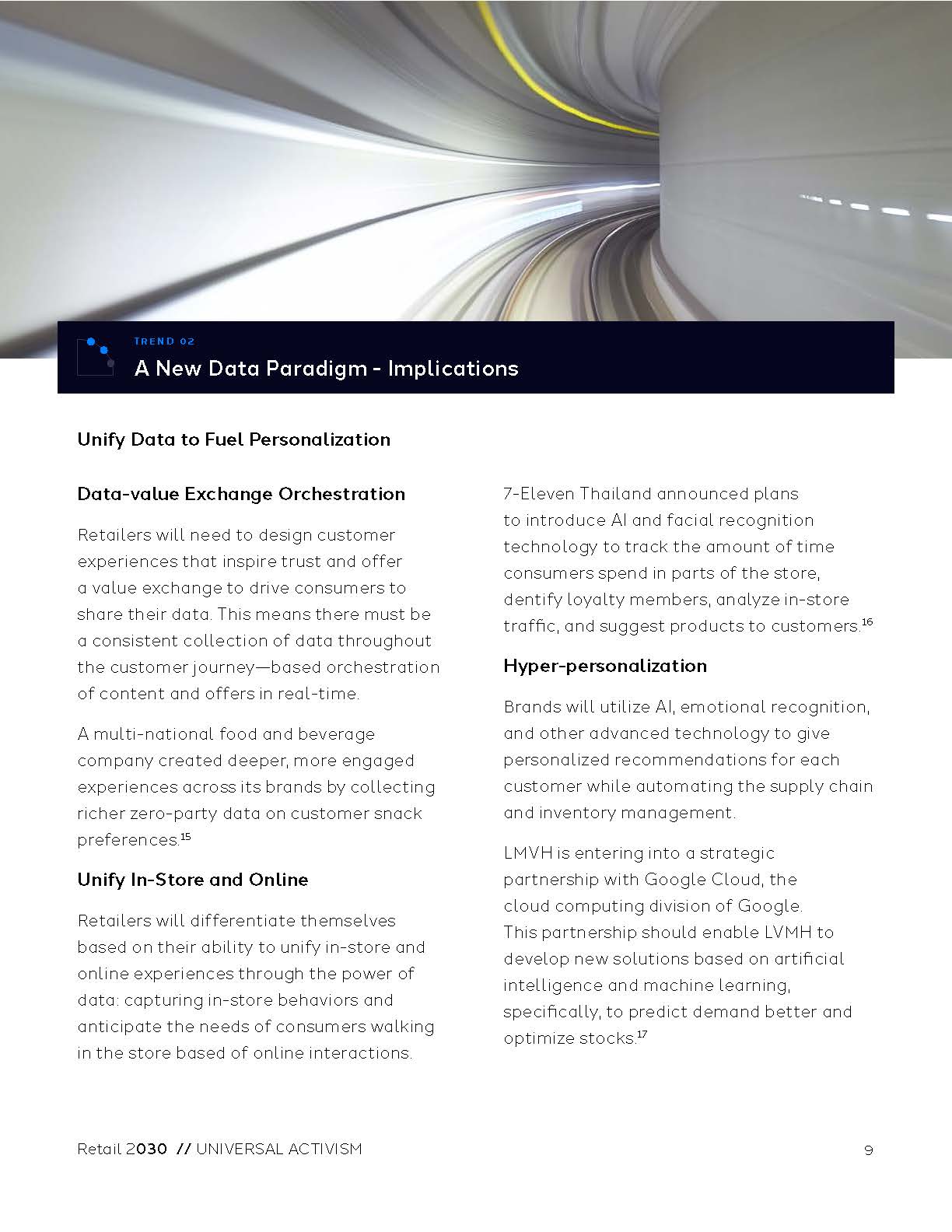 TREND 02
A New Data Paradigm - Implications

Unify Data to Fuel Personalization

Data-value Exchange Orchestration

Retailers will need to design customer experiences that inspire trust and offer a value exchange to drive consumers to share their data. This means there must be a consistent collection of data throughout the customer journey—based orchestration of content and offers in real-time.

A multi-national food and beverage company created deeper, more engaged experiences across its brands by collecting richer zero-party data on customer snack preferences.$^{15}$

Unify In-Store and Online

Retailers will differentiate themselves based on their ability to unify in-store and online experiences through the power of data: capturing in-store behaviors and anticipate the needs of consumers walking in the store based of online interactions.

7-Eleven Thailand announced plans to introduce AI and facial recognition technology to track the amount of time consumers spend in parts of the store, dentify loyalty members, analyze in-store traffic, and suggest products to customers.$^{16}$

Hyper-personalization

Brands will utilize AI, emotional recognition, and other advanced technology to give personalized recommendations for each customer while automating the supply chain and inventory management.

LMVH is entering into a strategic partnership with Google Cloud, the cloud computing division of Google. This partnership should enable LVMH to develop new solutions based on artificial intelligence and machine learning, specifically, to predict demand better and optimize stocks.$^{17}$

Retail 2030 // UNIVERSAL ACTIVISM

9